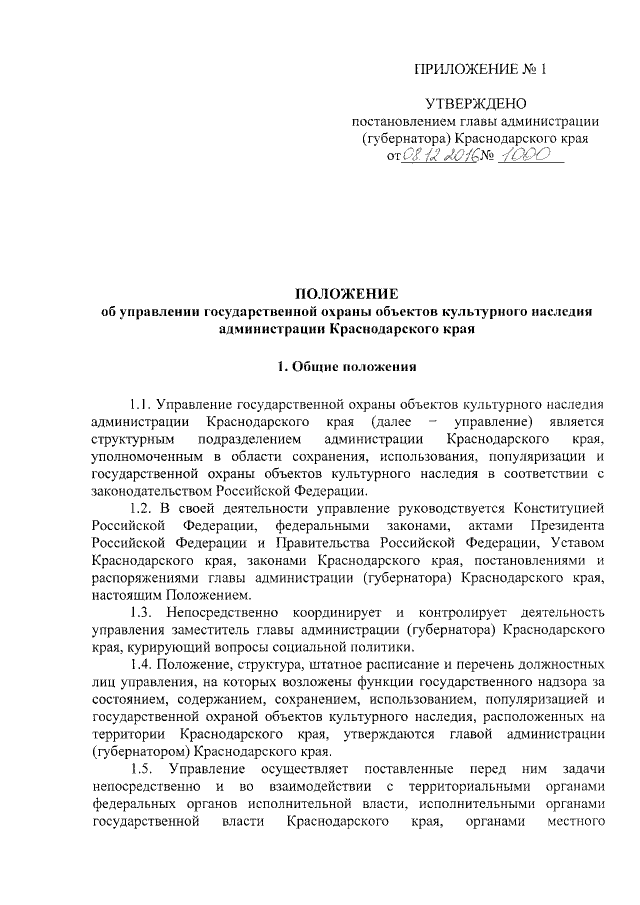 ПРИЛОЖЕНИЕ № 1

УТВЕРЖДЕНО
постановлением главы администрации
(губернатора) Краснодарского края
от 08.12.2016 № 1000

ПОЛОЖЕНИЕ
об управлении государственной охраны объектов культурного наследия администрации Краснодарского края

1. Общие положения

1.1. Управление государственной охраны объектов культурного наследия администрации Краснодарского края (далее – управление) является структурным подразделением администрации Краснодарского края, уполномоченным в области сохранения, использования, популяризации и государственной охраны объектов культурного наследия в соответствии с законодательством Российской Федерации.

1.2. В своей деятельности управление руководствуется Конституцией Российской Федерации, федеральными законами, актами Президента Российской Федерации и Правительства Российской Федерации, Уставом Краснодарского края, законами Краснодарского края, постановлениями и распоряжениями главы администрации (губернатора) Краснодарского края, настоящим Положением.

1.3. Непосредственно координирует и контролирует деятельность управления заместитель главы администрации (губернатора) Краснодарского края, курирующий вопросы социальной политики.

1.4. Положение, структура, штатное расписание и перечень должностных лиц управления, на которых возложены функции государственного надзора за состоянием, содержанием, сохранением, использованием, популяризацией и государственной охраной объектов культурного наследия, расположенных на территории Краснодарского края, утверждаются главой администрации (губернатором) Краснодарского края.

1.5. Управление осуществляет поставленные перед ним задачи непосредственно и во взаимодействии с территориальными органами федеральных органов исполнительной власти, исполнительными органами государственной власти Краснодарского края, органами местного